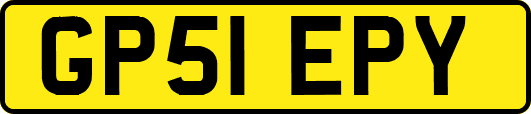 GP51 EPY